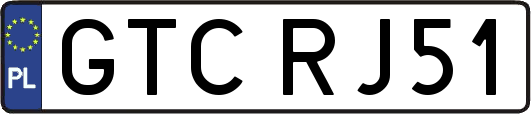 PL
GTC RJ51